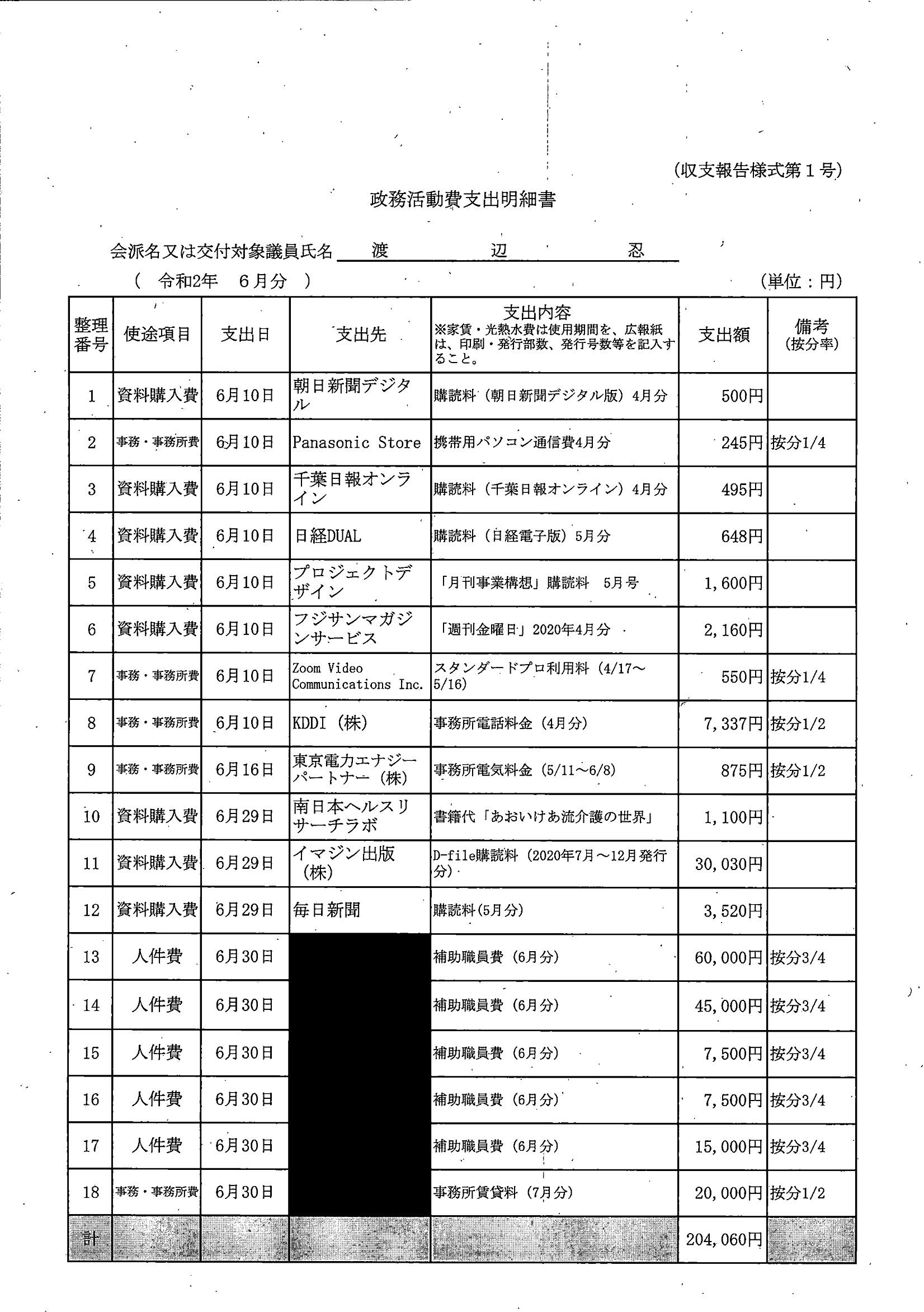 (収支報告様式第１号)

政務活動費支出明細書

会派名又は交付対象議員氏名　渡　辺　忍

（　令和2年　6月分　）　(単位：円)

| 整理番号 | 使途項目 | 支出日 | 支出先 | 支出内容 ※家賃・光熱水費は使用期間を、広報紙は、印刷・発行部数、発行号数等を記入すること。 | 支出額 | 備考 (按分率) |
|---|---|---|---|---|---|---|
| 1 | 資料購入費 | 6月10日 | 朝日新聞デジタル | 購読料（朝日新聞デジタル版）4月分 | 500円 | |
| 2 | 事務・事務所費 | 6月10日 | Panasonic Store | 携帯用パソコン通信費4月分 | 245円 | 按分1/4 |
| 3 | 資料購入費 | 6月10日 | 千葉日報オンライン | 購読料（千葉日報オンライン）4月分 | 495円 | |
| 4 | 資料購入費 | 6月10日 | 日経DUAL | 購読料（日経電子版）5月分 | 648円 | |
| 5 | 資料購入費 | 6月10日 | プロジェクトデザイン | 「月刊事業構想」購読料　5月号 | 1,600円 | |
| 6 | 資料購入費 | 6月10日 | フジサンマガジンサービス | 「週刊金曜日」2020年4月分 | 2,160円 | |
| 7 | 事務・事務所費 | 6月10日 | Zoom Video Communications Inc. | スタンダードプロ利用料（4/17～5/16) | 550円 | 按分1/4 |
| 8 | 事務・事務所費 | 6月10日 | KDDI（株) | 事務所電話料金（4月分) | 7,337円 | 按分1/2 |
| 9 | 事務・事務所費 | 6月16日 | 東京電力エナジーパートナー（株) | 事務所電気料金（5/11～6/8) | 875円 | 按分1/2 |
| 10 | 資料購入費 | 6月29日 | 南日本ヘルスリサーチラボ | 書籍代「あおいけあ流介護の世界」 | 1,100円 | |
| 11 | 資料購入費 | 6月29日 | イマジン出版（株) | D-file購読料（2020年7月～12月発行分) | 30,030円 | |
| 12 | 資料購入費 | 6月29日 | 毎日新聞 | 購読料(5月分) | 3,520円 | |
| 13 | 人件費 | 6月30日 | | 補助職員費（6月分) | 60,000円 | 按分3/4 |
| 14 | 人件費 | 6月30日 | | 補助職員費（6月分) | 45,000円 | 按分3/4 |
| 15 | 人件費 | 6月30日 | | 補助職員費（6月分) | 7,500円 | 按分3/4 |
| 16 | 人件費 | 6月30日 | | 補助職員費（6月分) | 7,500円 | 按分3/4 |
| 17 | 人件費 | 6月30日 | | 補助職員費（6月分) | 15,000円 | 按分3/4 |
| 18 | 事務・事務所費 | 6月30日 | | 事務所賃貸料（7月分) | 20,000円 | 按分1/2 |
| 計 | | | | | 204,060円 | |